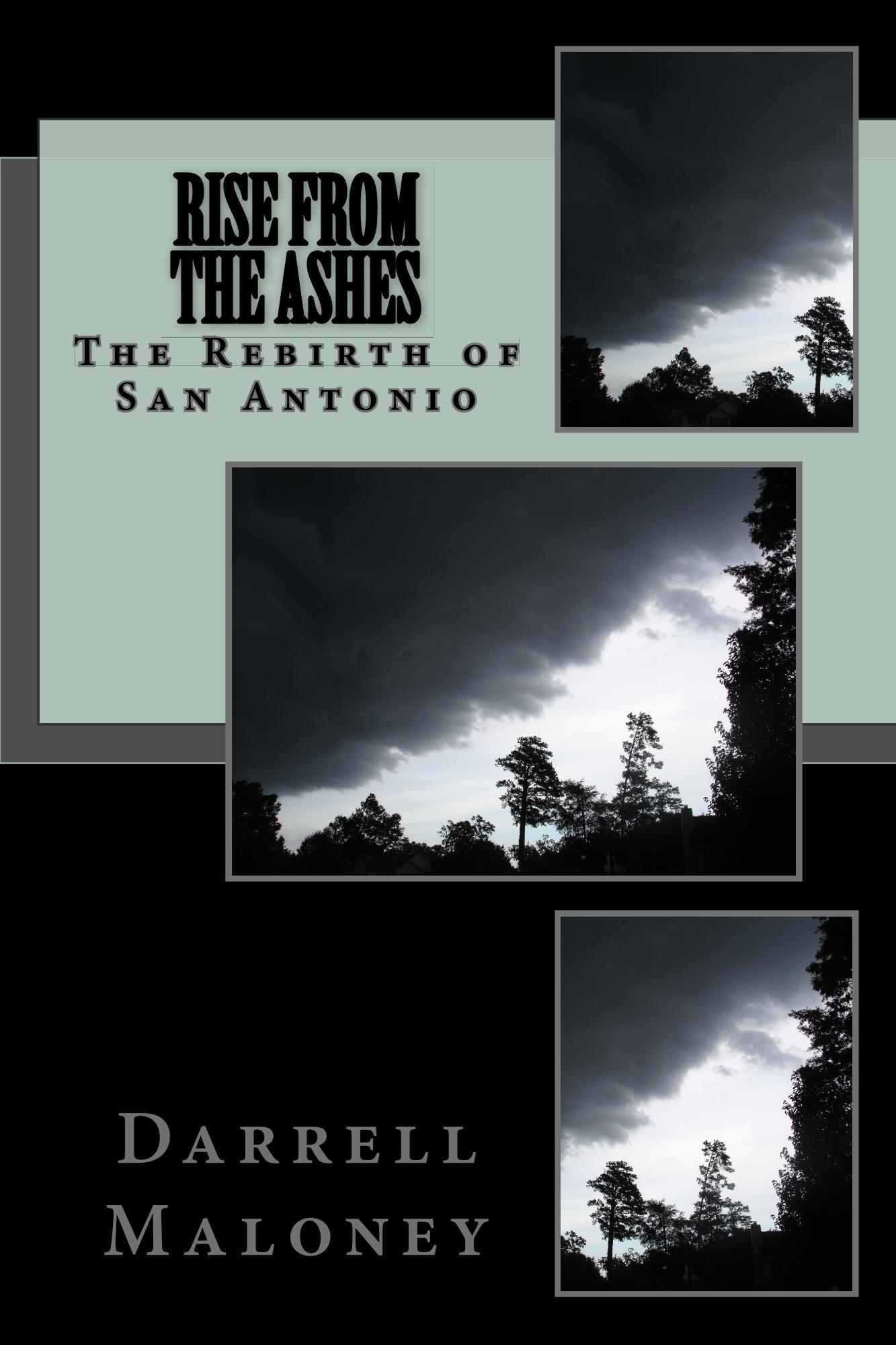 RISE FROM THE ASHES

The Rebirth of San Antonio

Darrell Maloney